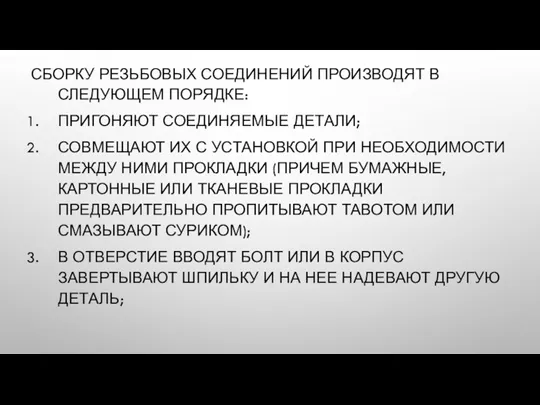 СБОРКУ РЕЗЬБОВЫХ СОЕДИНЕНИЙ ПРОИЗВОДЯТ В СЛЕДУЮЩЕМ ПОРЯДКЕ:

1. ПРИГОНЯЮТ СОЕДИНЯЕМЫЕ ДЕТАЛИ;

2. СОВМЕЩАЮТ ИХ С УСТАНОВКОЙ ПРИ НЕОБХОДИМОСТИ МЕЖДУ НИМИ ПРОКЛАДКИ (ПРИЧЕМ БУМАЖНЫЕ, КАРТОННЫЕ ИЛИ ТКАНЕВЫЕ ПРОКЛАДКИ ПРЕДВАРИТЕЛЬНО ПРОПИТЫВАЮТ ТАВОТОМ ИЛИ СМАЗЫВАЮТ СУРИКОМ);

3. В ОТВЕРСТИЕ ВВОДЯТ БОЛТ ИЛИ В КОРПУС ЗАВЕРТЫВАЮТ ШПИЛЬКУ И НА НЕЕ НАДЕВАЮТ ДРУГУЮ ДЕТАЛЬ;